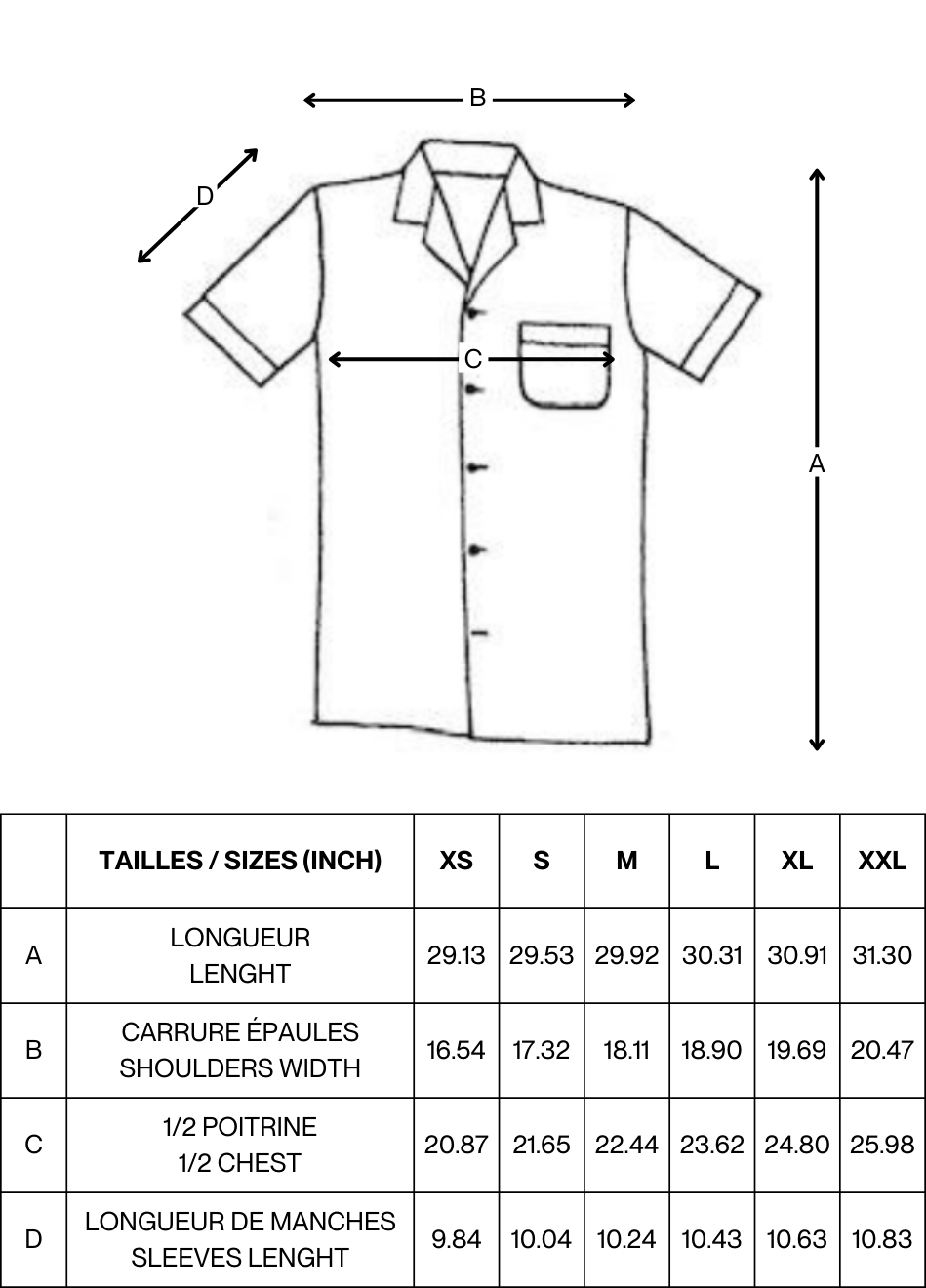 B

D

C

A

|  | TAILLES / SIZES (INCH) | XS | S | M | L | XL | XXL |
|---|---|---|---|---|---|---|---|
| A | LONGUEUR LENGHT | 29.13 | 29.53 | 29.92 | 30.31 | 30.91 | 31.30 |
| B | CARRURE ÉPAULES SHOULDERS WIDTH | 16.54 | 17.32 | 18.11 | 18.90 | 19.69 | 20.47 |
| C | 1/2 POITRINE 1/2 CHEST | 20.87 | 21.65 | 22.44 | 23.62 | 24.80 | 25.98 |
| D | LONGUEUR DE MANCHES SLEEVES LENGHT | 9.84 | 10.04 | 10.24 | 10.43 | 10.63 | 10.83 |